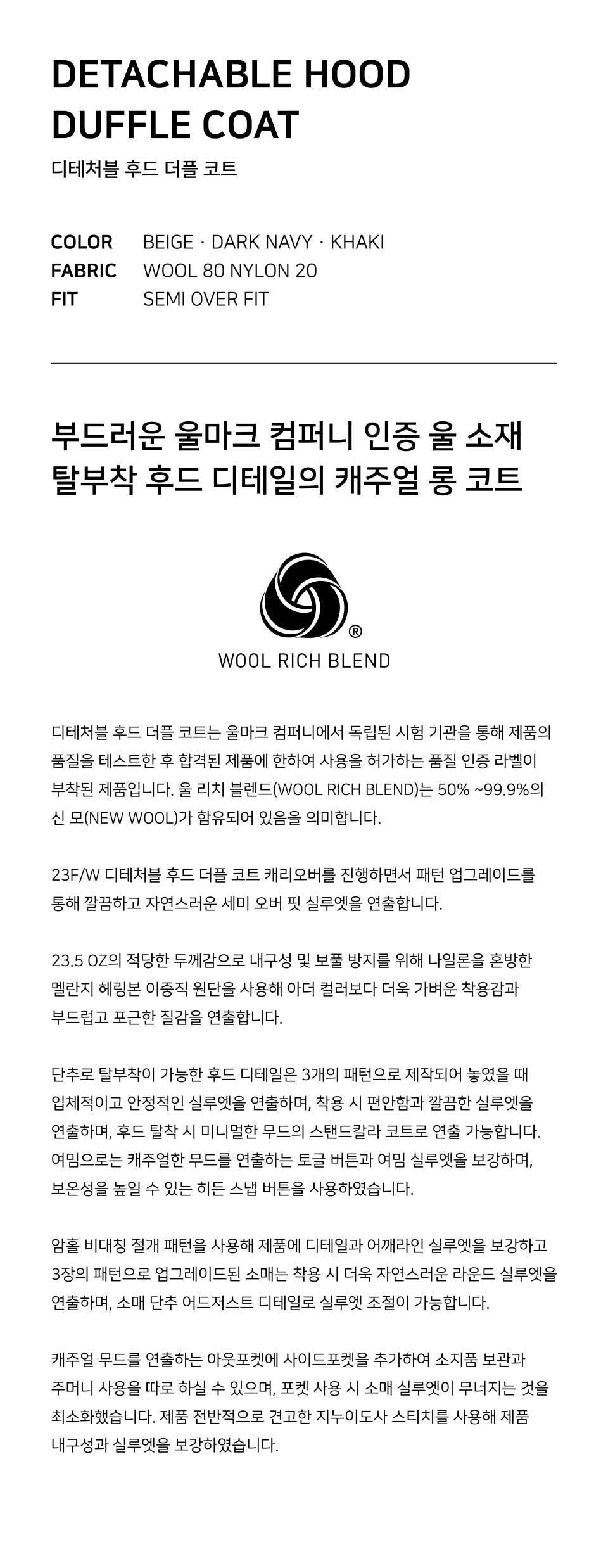 DETACHABLE HOOD
DUFFLE COAT
디테처블 후드 더플 코트

COLOR BEIGE · DARK NAVY · KHAKI
FABRIC WOOL 80 NYLON 20
FIT SEMI OVER FIT

부드러운 울마크 컴퍼니 인증 울 소재
탈부착 후드 디테일의 캐주얼 롱 코트

®
WOOL RICH BLEND

디테처블 후드 더플 코트는 울마크 컴퍼니에서 독립된 시험 기관을 통해 제품의 품질을 테스트한 후 합격된 제품에 한하여 사용을 허가하는 품질 인증 라벨이 부착된 제품입니다. 울 리치 블렌드(WOOL RICH BLEND)는 50% ~99.9%의 신 모(NEW WOOL)가 함유되어 있음을 의미합니다.

23F/W 디테처블 후드 더플 코트 캐리오버를 진행하면서 패턴 업그레이드를 통해 깔끔하고 자연스러운 세미 오버 핏 실루엣을 연출합니다.

23.5 OZ의 적당한 두께감으로 내구성 및 보풀 방지를 위해 나일론을 혼방한 멜란지 헤링본 이중직 원단을 사용해 아더 컬러보다 더욱 가벼운 착용감과 부드럽고 포근한 질감을 연출합니다.

단추로 탈부착이 가능한 후드 디테일은 3개의 패턴으로 제작되어 놓였을 때 입체적이고 안정적인 실루엣을 연출하며, 착용 시 편안함과 깔끔한 실루엣을 연출하며, 후드 탈착 시 미니멀한 무드의 스탠드칼라 코트로 연출 가능합니다. 여밈으로는 캐주얼한 무드를 연출하는 토글 버튼과 여밈 실루엣을 보강하며, 보온성을 높일 수 있는 히든 스냅 버튼을 사용하였습니다.

암홀 비대칭 절개 패턴을 사용해 제품에 디테일과 어깨라인 실루엣을 보강하고 3장의 패턴으로 업그레이드된 소매는 착용 시 더욱 자연스러운 라운드 실루엣을 연출하며, 소매 단추 어드저스트 디테일로 실루엣 조절이 가능합니다.

캐주얼 무드를 연출하는 아웃포켓에 사이드포켓을 추가하여 소지품 보관과 주머니 사용을 따로 하실 수 있으며, 포켓 사용 시 소매 실루엣이 무너지는 것을 최소화했습니다. 제품 전반적으로 견고한 지누이도사 스티치를 사용해 제품 내구성과 실루엣을 보강하였습니다.